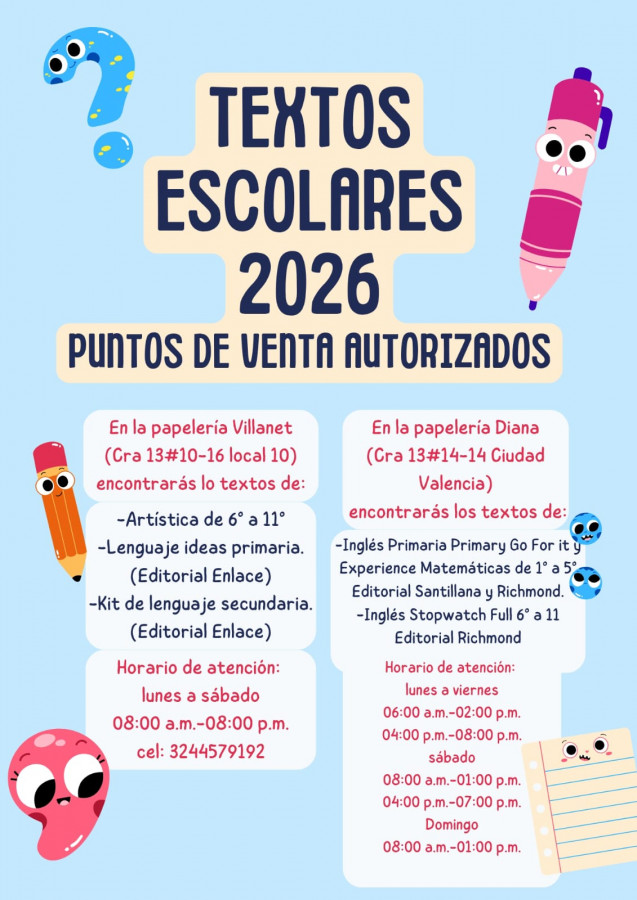 TEXTOS ESCOLARES 2026

PUNTOS DE VENTA AUTORIZADOS

En la papelería Villanet (Cra 13#10-16 local 10) encontrarás lo textos de:

-Artística de 6° a 11°
-Lenguaje ideas primaria. (Editorial Enlace)
-Kit de lenguaje secundaria. (Editorial Enlace)

Horario de atención:
lunes a sábado
08:00 a.m.-08:00 p.m.
cel: 3244579192

En la papelería Diana (Cra 13#14-14 Ciudad Valencia) encontrarás los textos de:

-Inglés Primaria Primary Go For it y Experience Matemáticas de 1° a 5° Editorial Santillana y Richmond.
-Inglés Stopwatch Full 6° a 11 Editorial Richmond

Horario de atención:
lunes a viernes
06:00 a.m.-02:00 p.m.
04:00 p.m.-08:00 p.m.
sábado
08:00 a.m.-01:00 p.m.
04:00 p.m.-07:00 p.m.
Domingo
08:00 a.m.-01:00 p.m.